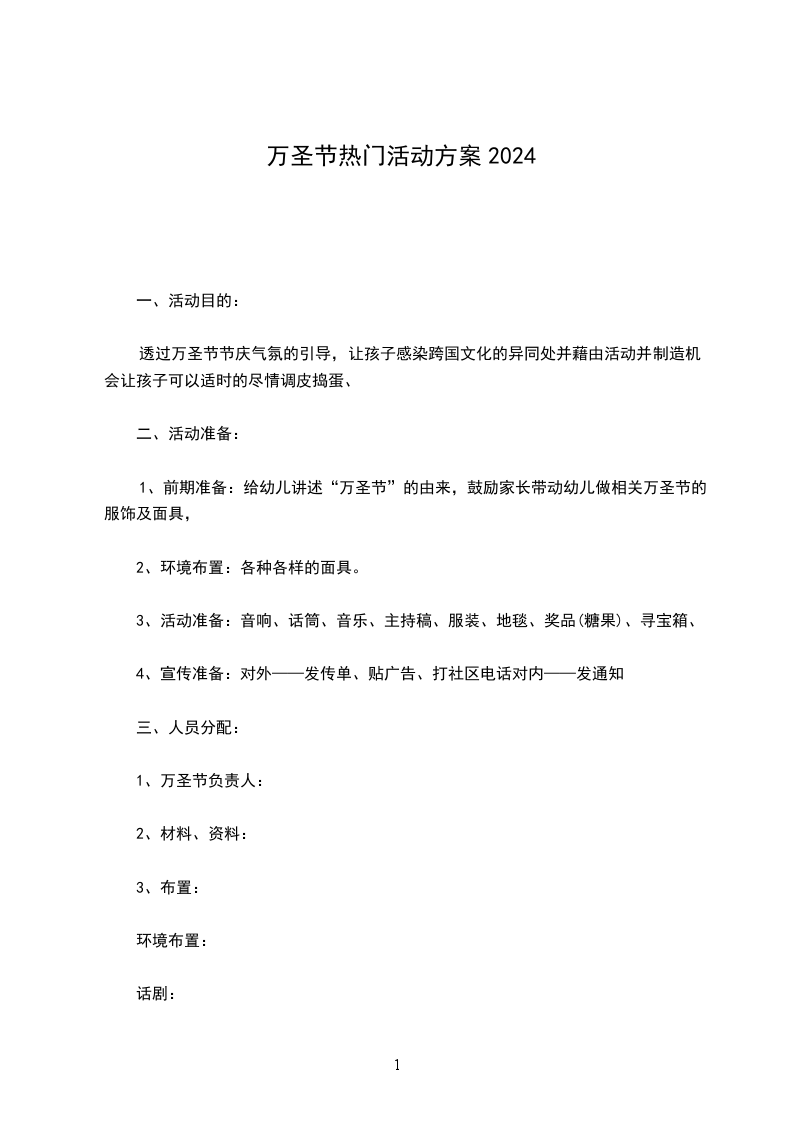 万圣节热门活动方案 2024

一、活动目的：

透过万圣节节庆气氛的引导，让孩子感染跨国文化的异同处并藉由活动并制造机会让孩子可以适时的尽情调皮捣蛋、

二、活动准备：

1、前期准备：给幼儿讲述“万圣节”的由来，鼓励家长带动幼儿做相关万圣节的服饰及面具，

2、环境布置：各种各样的面具。

3、活动准备：音响、话筒、音乐、主持稿、服装、地毯、奖品(糖果)、寻宝箱、

4、宣传准备：对外——发传单、贴广告、打社区电话对内——发通知

三、人员分配：

1、万圣节负责人：

2、材料、资料：

3、布置：

环境布置：

话剧：

1